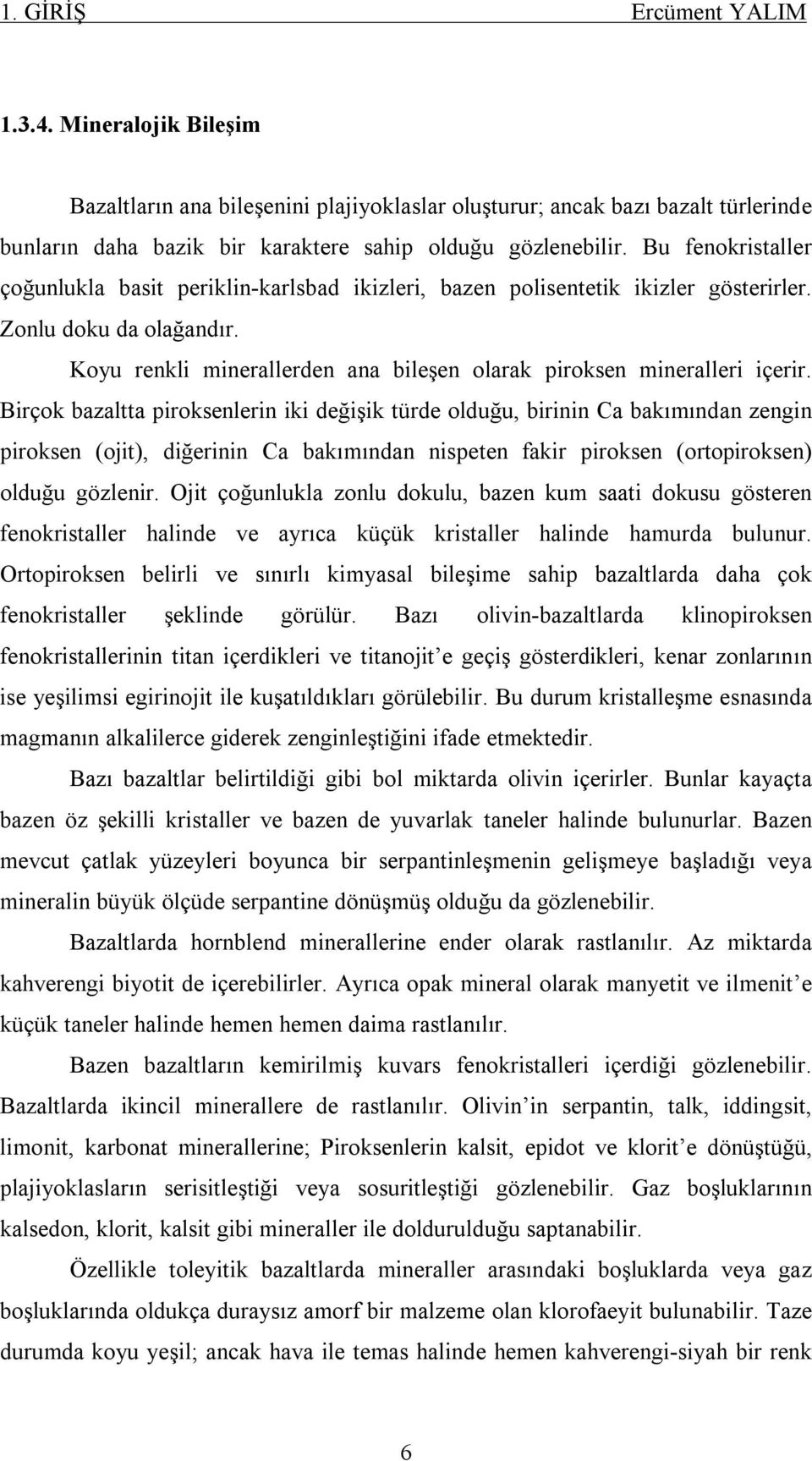 1. GİRİŞ Ercüment YALIM

1.3.4. Mineralojik Bileşim

Bazaltların ana bileşenini plajiyoklaslar oluşturur; ancak bazı bazalt türlerinde bunların daha bazik bir karaktere sahip olduğu gözlenebilir. Bu fenokristaller çoğunlukla basit periklin-karlsbad ikizleri, bazen polisentetik ikizler gösterirler. Zonlu doku da olağandır.

Koyu renkli minerallerden ana bileşen olarak piroksen mineralleri içerir. Birçok bazaltta piroksenlerin iki değişik türde olduğu, birinin Ca bakımından zengin piroksen (ojit), diğerinin Ca bakımından nispeten fakir piroksen (ortopiroksen) olduğu gözlenir. Ojit çoğunlukla zonlu dokulu, bazen kum saati dokusu gösteren fenokristaller halinde ve ayrıca küçük kristaller halinde hamurda bulunur. Ortopiroksen belirli ve sınırlı kimyasal bileşime sahip bazaltlarda daha çok fenokristaller şeklinde görülür. Bazı olivin-bazaltlarda klinopiroksen fenokristallerinin titan içerdikleri ve titanojit e geçiş gösterdikleri, kenar zonlarının ise yeşilimsi egirinojit ile kuşatıldıkları görülebilir. Bu durum kristalleşme esnasında magmanın alkalilerce giderek zenginleştiğini ifade etmektedir.

Bazı bazaltlar belirtildiği gibi bol miktarda olivin içerirler. Bunlar kayaçta bazen öz şekilli kristaller ve bazen de yuvarlak taneler halinde bulunurlar. Bazen mevcut çatlak yüzeyleri boyunca bir serpantinleşmenin gelişmeye başladığı veya mineralin büyük ölçüde serpantine dönüşmüş olduğu da gözlenebilir.

Bazaltlarda hornblend minerallerine ender olarak rastlanılır. Az miktarda kahverengi biyotit de içerebilirler. Ayrıca opak mineral olarak manyetit ve ilmenit e küçük taneler halinde hemen hemen daima rastlanılır.

Bazen bazaltların kemirilmiş kuvars fenokristalleri içerdiği gözlenebilir. Bazaltlarda ikincil minerallere de rastlanılır. Olivin in serpantin, talk, iddingsit, limonit, karbonat minerallerine; Piroksenlerin kalsit, epidot ve klorit e dönüştüğü, plajiyoklasların serisitleştiği veya sosuritleştiği gözlenebilir. Gaz boşluklarının kalsedon, klorit, kalsit gibi mineraller ile doldurulduğu saptanabilir.

Özellikle toleyitik bazaltlarda mineraller arasındaki boşluklarda veya gaz boşluklarında oldukça duraysız amorf bir malzeme olan klorofaeyit bulunabilir. Taze durumda koyu yeşil; ancak hava ile temas halinde hemen kahverengi-siyah bir renk

6